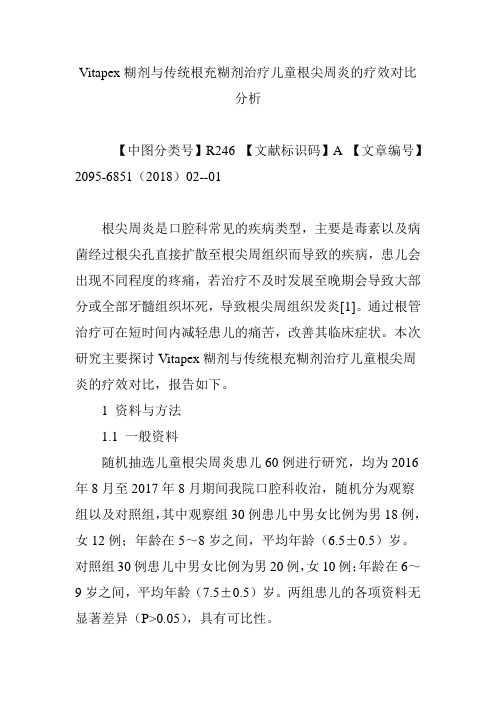 Vitapex 糊剂与传统根充糊剂治疗儿童根尖周炎的疗效对比分析

【中图分类号】R246 【文献标识码】A 【文章编号】2095-6851（2018）02--01

根尖周炎是口腔科常见的疾病类型，主要是毒素以及病菌经过根尖孔直接扩散至根尖周组织而导致的疾病，患儿会出现不同程度的疼痛，若治疗不及时发展至晚期会导致大部分或全部牙髓组织坏死，导致根尖周组织发炎[1]。通过根管治疗可在短时间内减轻患儿的痛苦，改善其临床症状。本次研究主要探讨 Vitapex 糊剂与传统根充糊剂治疗儿童根尖周炎的疗效对比，报告如下。

1 资料与方法

1.1 一般资料

随机抽选儿童根尖周炎患儿 60 例进行研究，均为 2016 年 8 月至 2017 年 8 月期间我院口腔科收治，随机分为观察组以及对照组，其中观察组 30 例患儿中男女比例为男 18 例，女 12 例；年龄在 5～8 岁之间，平均年龄（6.5±0.5）岁。对照组 30 例患儿中男女比例为男 20 例，女 10 例；年龄在 6～9 岁之间，平均年龄（7.5±0.5）岁。两组患儿的各项资料无显著差异（P>0.05），具有可比性。